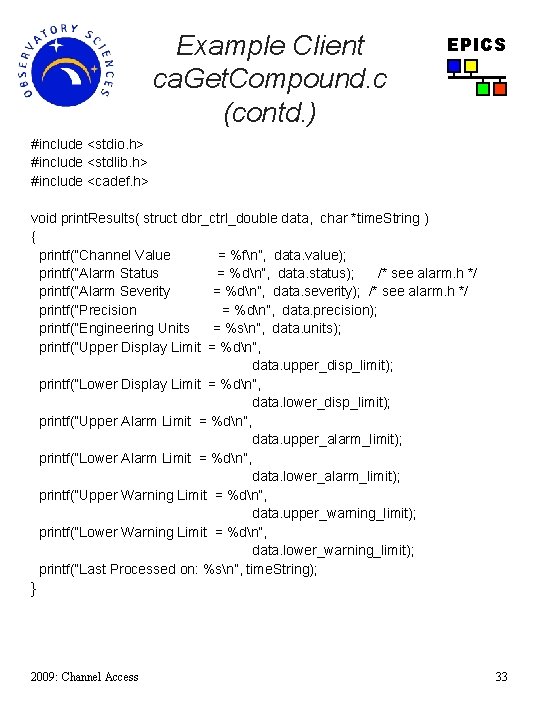 OBSERVATORY SCIENCES

Example Client caGetCompound.c (contd.)

EPICS

#include <stdio.h>
#include <stdlib.h>
#include <cadef.h>

void printResults( struct dbr_ctrl_double data, char *timeString )
{
printf("Channel Value = %f\n", data.value);
printf("Alarm Status = %d\n", data.status); /* see alarm.h */
printf("Alarm Severity = %d\n", data.severity); /* see alarm.h */
printf("Precision = %d\n", data.precision);
printf("Engineering Units = %s\n", data.units);
printf("Upper Display Limit = %d\n",
data.upper_disp_limit);
printf("Lower Display Limit = %d\n",
data.lower_disp_limit);
printf("Upper Alarm Limit = %d\n",
data.upper_alarm_limit);
printf("Lower Alarm Limit = %d\n",
data.lower_alarm_limit);
printf("Upper Warning Limit = %d\n",
data.upper_warning_limit);
printf("Lower Warning Limit = %d\n",
data.lower_warning_limit);
printf("Last Processed on: %s\n", timeString);
}

2009: Channel Access

33